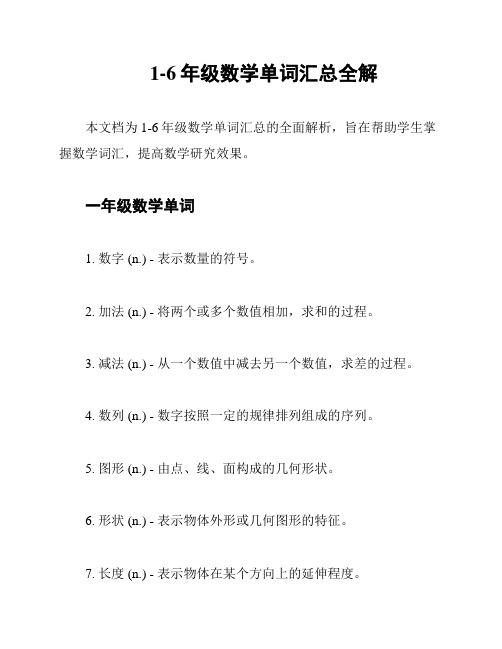 1-6 年级数学单词汇总全解

本文档为 1-6 年级数学单词汇总的全面解析，旨在帮助学生掌握数学词汇，提高数学研究效果。

一年级数学单词

1. 数字 (n.) - 表示数量的符号。

2. 加法 (n.) - 将两个或多个数值相加，求和的过程。

3. 减法 (n.) - 从一个数值中减去另一个数值，求差的过程。

4. 数列 (n.) - 数字按照一定的规律排列组成的序列。

5. 图形 (n.) - 由点、线、面构成的几何形状。

6. 形状 (n.) - 表示物体外形或几何图形的特征。

7. 长度 (n.) - 表示物体在某个方向上的延伸程度。